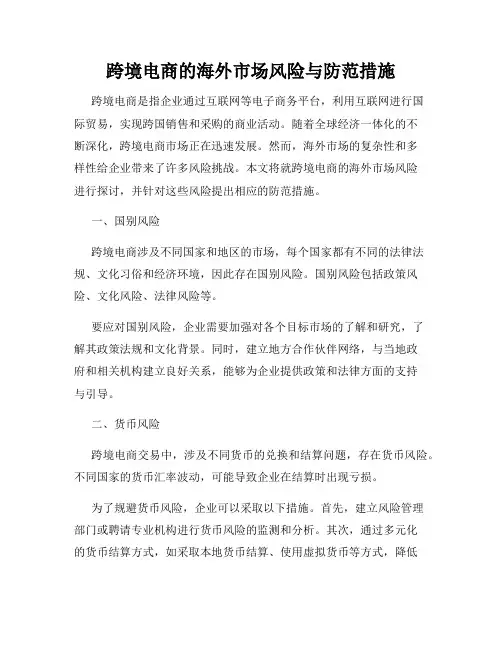 跨境电商的海外市场风险与防范措施

跨境电商是指企业通过互联网等电子商务平台，利用互联网进行国际贸易，实现跨国销售和采购的商业活动。随着全球经济一体化的不断深化，跨境电商市场正在迅速发展。然而，海外市场的复杂性和多样性给企业带来了许多风险挑战。本文将就跨境电商的海外市场风险进行探讨，并针对这些风险提出相应的防范措施。

一、国别风险

跨境电商涉及不同国家和地区的市场，每个国家都有不同的法律法规、文化习俗和经济环境，因此存在国别风险。国别风险包括政策风险、文化风险、法律风险等。

要应对国别风险，企业需要加强对各个目标市场的了解和研究，了解其政策法规和文化背景。同时，建立地方合作伙伴网络，与当地政府和相关机构建立良好关系，能够为企业提供政策和法律方面的支持与引导。

二、货币风险

跨境电商交易中，涉及不同货币的兑换和结算问题，存在货币风险。不同国家的货币汇率波动，可能导致企业在结算时出现亏损。

为了规避货币风险，企业可以采取以下措施。首先，建立风险管理部门或聘请专业机构进行货币风险的监测和分析。其次，通过多元化的货币结算方式，如采取本地货币结算、使用虚拟货币等方式，降低